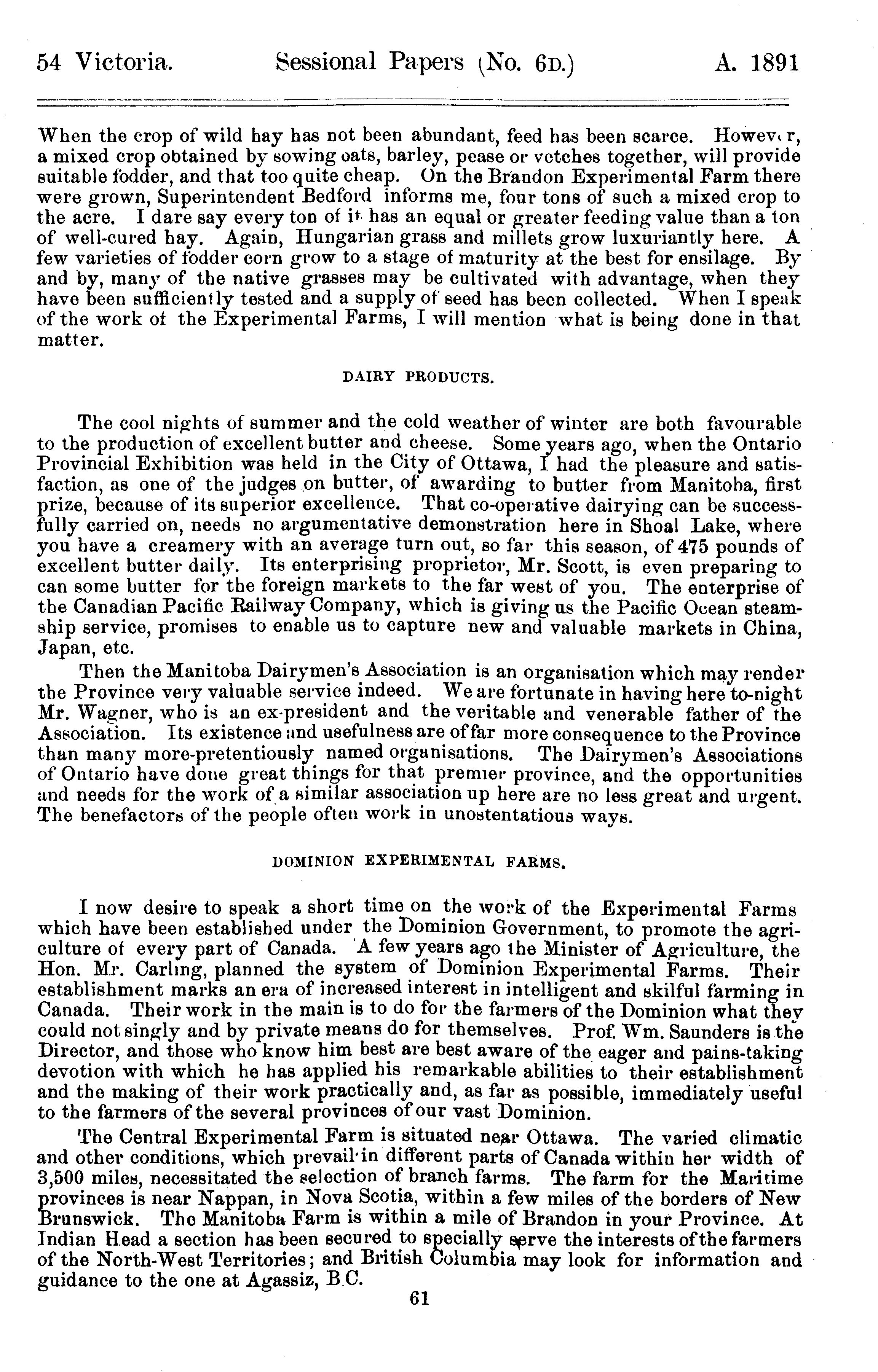 54 Victoria. Sessional Papers (No. 6D.) A. 1891

When the crop of wild hay has not been abundant, feed has been scarce. However, a mixed crop obtained by sowing oats, barley, pease or vetches together, will provide suitable fodder, and that too quite cheap. On the Brandon Experimental Farm there were grown, Superintendent Bedford informs me, four tons of such a mixed crop to the acre. I dare say every ton of it has an equal or greater feeding value than a ton of well-cured hay. Again, Hungarian grass and millets grow luxuriantly here. A few varieties of fodder corn grow to a stage of maturity at the best for ensilage. By and by, many of the native grasses may be cultivated with advantage, when they have been sufficiently tested and a supply of seed has been collected. When I speak of the work of the Experimental Farms, I will mention what is being done in that matter.

DAIRY PRODUCTS.

The cool nights of summer and the cold weather of winter are both favourable to the production of excellent butter and cheese. Some years ago, when the Ontario Provincial Exhibition was held in the City of Ottawa, I had the pleasure and satisfaction, as one of the judges on butter, of awarding to butter from Manitoba, first prize, because of its superior excellence. That co-operative dairying can be successfully carried on, needs no argumentative demonstration here in Shoal Lake, where you have a creamery with an average turn out, so far this season, of 475 pounds of excellent butter daily. Its enterprising proprietor, Mr. Scott, is even preparing to can some butter for the foreign markets to the far west of you. The enterprise of the Canadian Pacific Railway Company, which is giving us the Pacific Ocean steamship service, promises to enable us to capture new and valuable markets in China, Japan, etc.

Then the Manitoba Dairymen's Association is an organisation which may render the Province very valuable service indeed. We are fortunate in having here to-night Mr. Wagner, who is an ex-president and the veritable and venerable father of the Association. Its existence and usefulness are of far more consequence to the Province than many more-pretentiously named organisations. The Dairymen's Associations of Ontario have done great things for that premier province, and the opportunities and needs for the work of a similar association up here are no less great and urgent. The benefactors of the people often work in unostentatious ways.

DOMINION EXPERIMENTAL FARMS.

I now desire to speak a short time on the work of the Experimental Farms which have been established under the Dominion Government, to promote the agriculture of every part of Canada. A few years ago the Minister of Agriculture, the Hon. Mr. Carling, planned the system of Dominion Experimental Farms. Their establishment marks an era of increased interest in intelligent and skilful farming in Canada. Their work in the main is to do for the farmers of the Dominion what they could not singly and by private means do for themselves. Prof. Wm. Saunders is the Director, and those who know him best are best aware of the eager and pains-taking devotion with which he has applied his remarkable abilities to their establishment and the making of their work practically and, as far as possible, immediately useful to the farmers of the several provinces of our vast Dominion.

The Central Experimental Farm is situated near Ottawa. The varied climatic and other conditions, which prevail in different parts of Canada within her width of 3,500 miles, necessitated the selection of branch farms. The farm for the Maritime provinces is near Nappan, in Nova Scotia, within a few miles of the borders of New Brunswick. The Manitoba Farm is within a mile of Brandon in your Province. At Indian Head a section has been secured to specially serve the interests of the farmers of the North-West Territories; and British Columbia may look for information and guidance to the one at Agassiz, B.C.

61